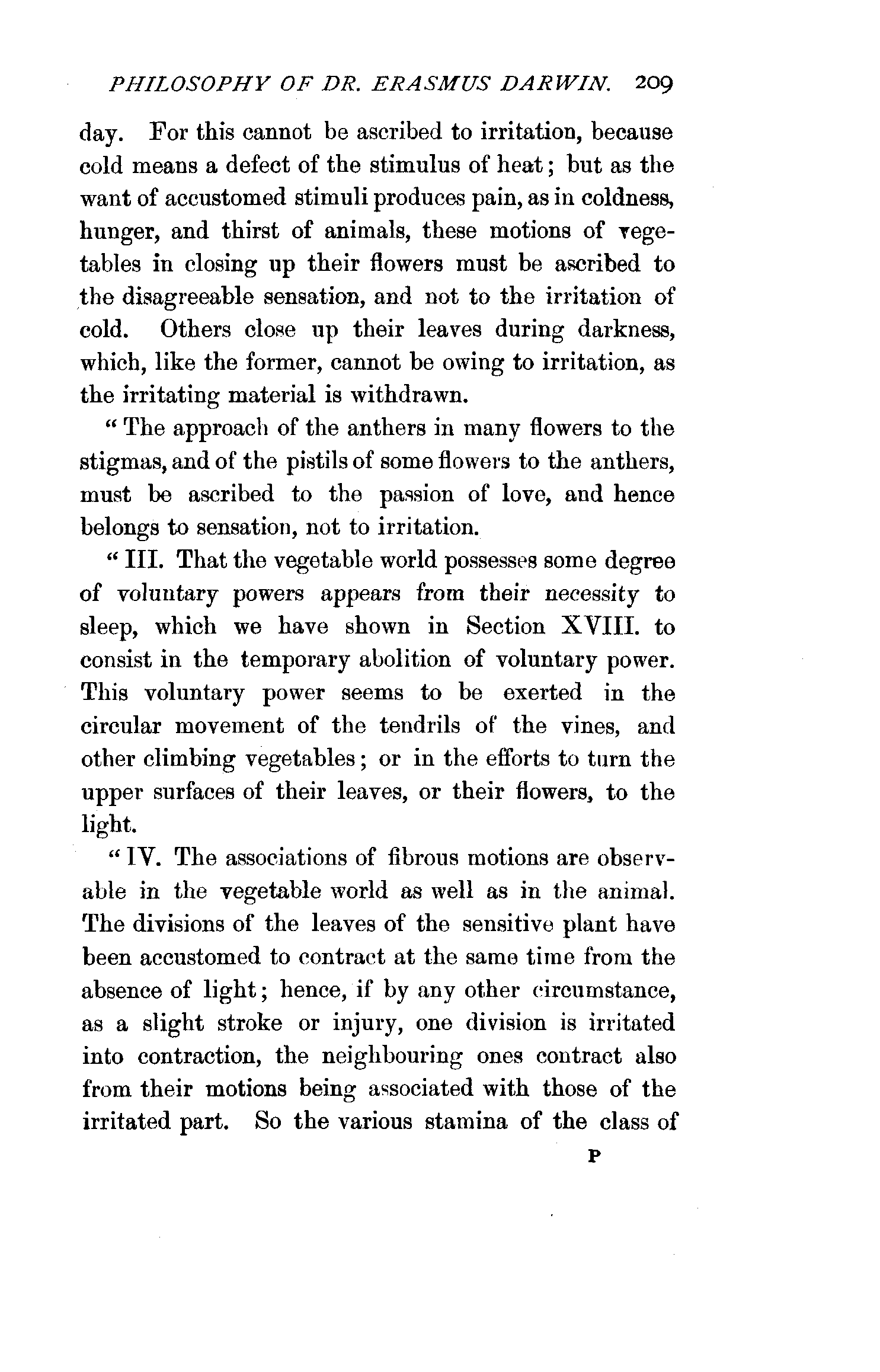 PHILOSOPHY OF DR. ERASMUS DARWIN. 209

day. For this cannot be ascribed to irritation, because cold means a defect of the stimulus of heat; but as the want of accustomed stimuli produces pain, as in coldness, hunger, and thirst of animals, these motions of vegetables in closing up their flowers must be ascribed to the disagreeable sensation, and not to the irritation of cold. Others close up their leaves during darkness, which, like the former, cannot be owing to irritation, as the irritating material is withdrawn.

"The approach of the anthers in many flowers to the stigmas, and of the pistils of some flowers to the anthers, must be ascribed to the passion of love, and hence belongs to sensation, not to irritation.

"III. That the vegetable world possesses some degree of voluntary powers appears from their necessity to sleep, which we have shown in Section XVIII. to consist in the temporary abolition of voluntary power. This voluntary power seems to be exerted in the circular movement of the tendrils of the vines, and other climbing vegetables; or in the efforts to turn the upper surfaces of their leaves, or their flowers, to the light.

"IV. The associations of fibrous motions are observable in the vegetable world as well as in the animal. The divisions of the leaves of the sensitive plant have been accustomed to contract at the same time from the absence of light; hence, if by any other circumstance, as a slight stroke or injury, one division is irritated into contraction, the neighbouring ones contract also from their motions being associated with those of the irritated part. So the various stamina of the class of

P